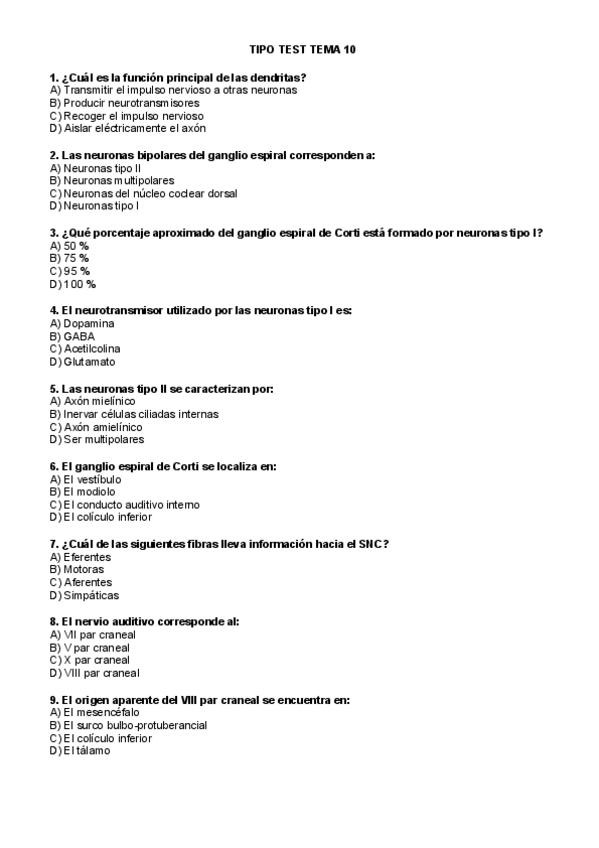 TIPO TEST TEMA 10

1. ¿Cuál es la función principal de las dendritas?
A) Transmitir el impulso nervioso a otras neuronas
B) Producir neurotransmisores
C) Recoger el impulso nervioso
D) Aislar eléctricamente el axón

2. Las neuronas bipolares del ganglio espiral corresponden a:
A) Neuronas tipo II
B) Neuronas multipolares
C) Neuronas del núcleo coclear dorsal
D) Neuronas tipo I

3. ¿Qué porcentaje aproximado del ganglio espiral de Corti está formado por neuronas tipo I?
A) 50 %
B) 75 %
C) 95 %
D) 100 %

4. El neurotransmisor utilizado por las neuronas tipo I es:
A) Dopamina
B) GABA
C) Acetilcolina
D) Glutamato

5. Las neuronas tipo II se caracterizan por:
A) Axón mielínico
B) Inervar células ciliadas internas
C) Axón amielínico
D) Ser multipolares

6. El ganglio espiral de Corti se localiza en:
A) El vestíbulo
B) El modiolo
C) El conducto auditivo interno
D) El colículo inferior

7. ¿Cuál de las siguientes fibras lleva información hacia el SNC?
A) Eferentes
B) Motoras
C) Aferentes
D) Simpáticas

8. El nervio auditivo corresponde al:
A) VII par craneal
B) V par craneal
C) X par craneal
D) VIII par craneal

9. El origen aparente del VIII par craneal se encuentra en:
A) El mesencéfalo
B) El surco bulbo-protuberancial
C) El colículo inferior
D) El tálamo